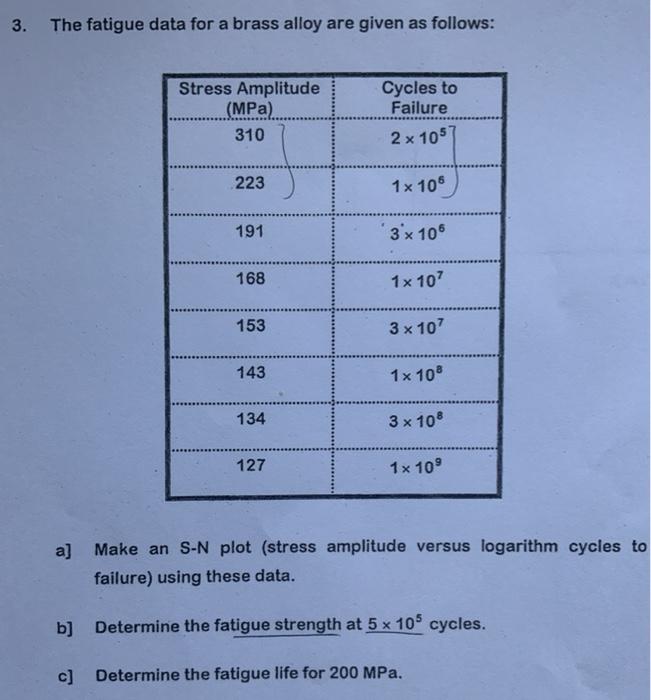 3. The fatigue data for a brass alloy are given as follows:

| Stress Amplitude (MPa) | Cycles to Failure |
|---|---|
| 310 | $2 \times 10^5$ |
| 223 | $1 \times 10^6$ |
| 191 | $3 \times 10^6$ |
| 168 | $1 \times 10^7$ |
| 153 | $3 \times 10^7$ |
| 143 | $1 \times 10^8$ |
| 134 | $3 \times 10^8$ |
| 127 | $1 \times 10^9$ |

a] Make an S-N plot (stress amplitude versus logarithm cycles to failure) using these data.

b] Determine the fatigue strength at $5 \times 10^5$ cycles.

c] Determine the fatigue life for 200 MPa.